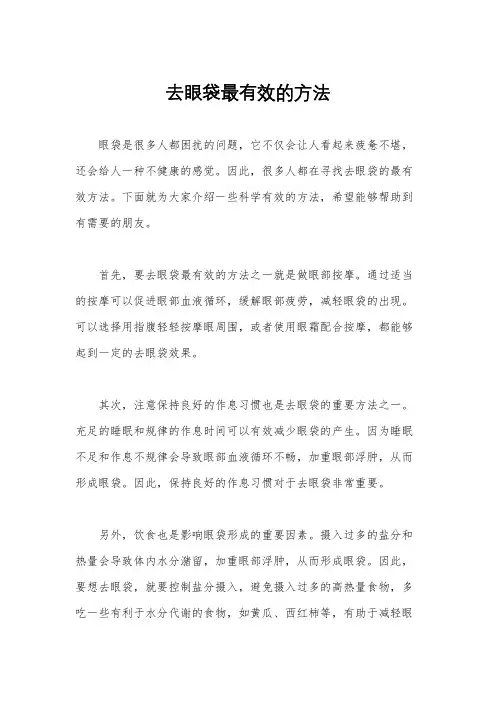 去眼袋最有效的方法

眼袋是很多人都困扰的问题，它不仅会让人看起来疲惫不堪，还会给人一种不健康的感觉。因此，很多人都在寻找去眼袋的最有效方法。下面就为大家介绍一些科学有效的方法，希望能够帮助到有需要的朋友。

首先，要去眼袋最有效的方法之一就是做眼部按摩。通过适当的按摩可以促进眼部血液循环，缓解眼部疲劳，减轻眼袋的出现。可以选择用指腹轻轻按摩眼周围，或者使用眼霜配合按摩，都能够起到一定的去眼袋效果。

其次，注意保持良好的作息习惯也是去眼袋的重要方法之一。充足的睡眠和规律的作息时间可以有效减少眼袋的产生。因为睡眠不足和作息不规律会导致眼部血液循环不畅，加重眼部浮肿，从而形成眼袋。因此，保持良好的作息习惯对于去眼袋非常重要。

另外，饮食也是影响眼袋形成的重要因素。摄入过多的盐分和热量会导致体内水分潴留，加重眼部浮肿，从而形成眼袋。因此，要想去眼袋，就要控制盐分摄入，避免摄入过多的高热量食物，多吃一些有利于水分代谢的食物，如黄瓜、西红柿等，有助于减轻眼